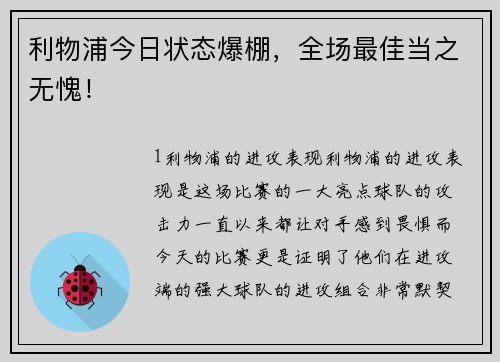 利物浦今日状态爆棚，全场最佳当之无愧！

1利物浦的进攻表现利物浦的进攻表现是这场比赛的一大亮点球队的攻击力一直以来都让对手感到畏惧而今天的比赛更是证明了他们在进攻端的强大球队的进攻组合非常默契